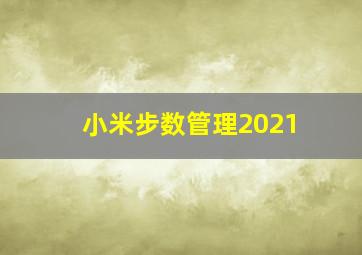 小米步数管理2021